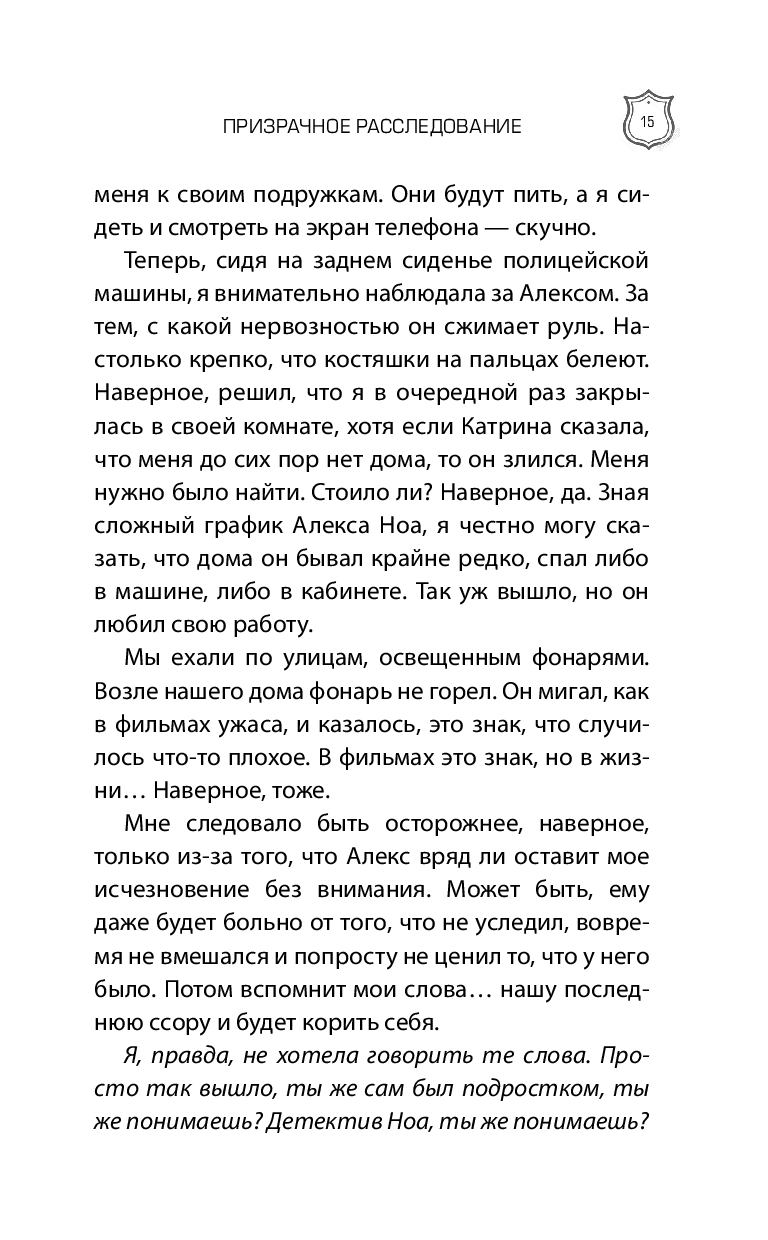 ПРИЗРАЧНОЕ РАССЛЕДОВАНИЕ

15

меня к своим подружкам. Они будут пить, а я сидеть и смотреть на экран телефона — скучно.

Теперь, сидя на заднем сиденье полицейской машины, я внимательно наблюдала за Алексом. За тем, с какой нервозностью он сжимает руль. Настолько крепко, что костяшки на пальцах белеют. Наверное, решил, что я в очередной раз закрылась в своей комнате, хотя если Катрина сказала, что меня до сих пор нет дома, то он злился. Меня нужно было найти. Стоило ли? Наверное, да. Зная сложный график Алекса Ноа, я честно могу сказать, что дома он бывал крайне редко, спал либо в машине, либо в кабинете. Так уж вышло, но он любил свою работу.

Мы ехали по улицам, освещенным фонарями. Возле нашего дома фонарь не горел. Он мигал, как в фильмах ужаса, и казалось, это знак, что случилось что-то плохое. В фильмах это знак, но в жизни… Наверное, тоже.

Мне следовало быть осторожнее, наверное, только из-за того, что Алекс вряд ли оставит мое исчезновение без внимания. Может быть, ему даже будет больно от того, что не уследил, вовремя не вмешался и попросту не ценил то, что у него было. Потом вспомнит мои слова… нашу последнюю ссору и будет корить себя.

Я, правда, не хотела говорить те слова. Просто так вышло, ты же сам был подростком, ты же понимаешь? Детектив Ноа, ты же понимаешь?